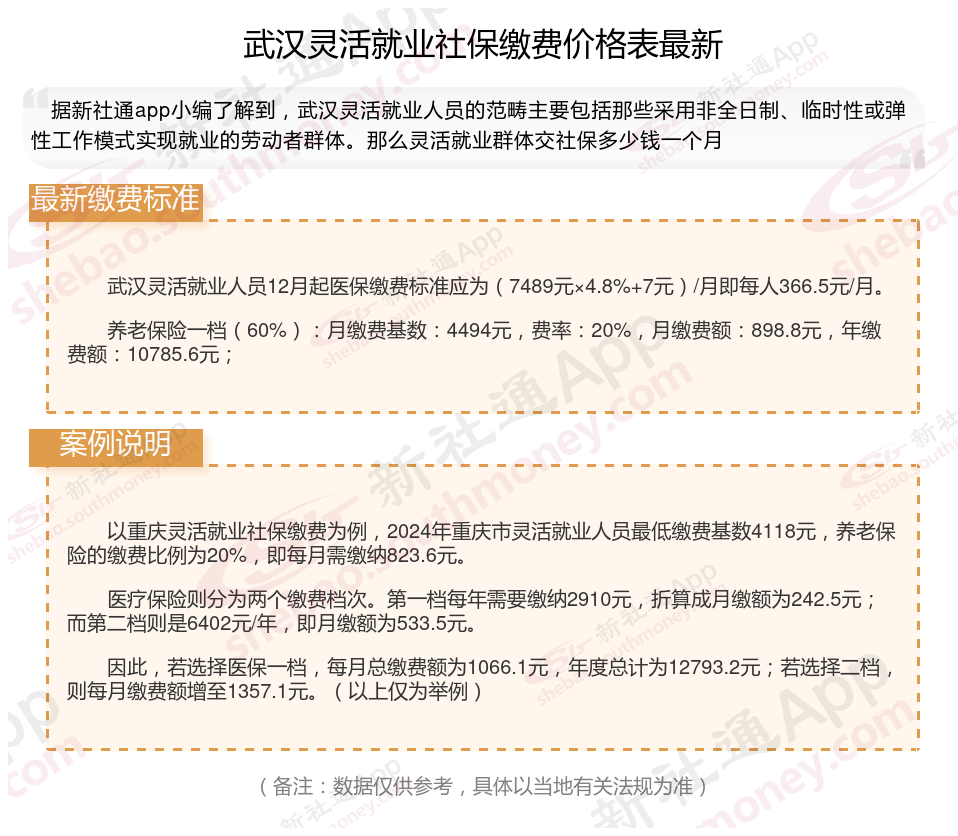 武汉灵活就业社保缴费价格表最新

据新社通app小编了解到，武汉灵活就业人员的范畴主要包括那些采用非全日制、临时性或弹性工作模式实现就业的劳动者群体。那么灵活就业群体交社保多少钱一个月

最新缴费标准

武汉灵活就业人员12月起医保缴费标准应为（7489元×4.8%+7元）/月即每人366.5元/月。

养老保险一档（60%）：月缴费基数：4494元，费率：20%，月缴费额：898.8元，年缴费额：10785.6元；

案例说明

以重庆灵活就业社保缴费为例，2024年重庆市灵活就业人员最低缴费基数4118元，养老保险的缴费比例为20%，即每月需缴纳823.6元。

医疗保险则分为两个缴费档次。第一档每年需要缴纳2910元，折算成月缴额为242.5元；而第二档则是6402元/年，即月缴额为533.5元。

因此，若选择医保一档，每月总缴费额为1066.1元，年度总计为12793.2元；若选择二档，则每月缴费额增至1357.1元。（以上仅为举例）

（备注：数据仅供参考，具体以当地有关法规为准）

新社通App
shebao.southmoney.com